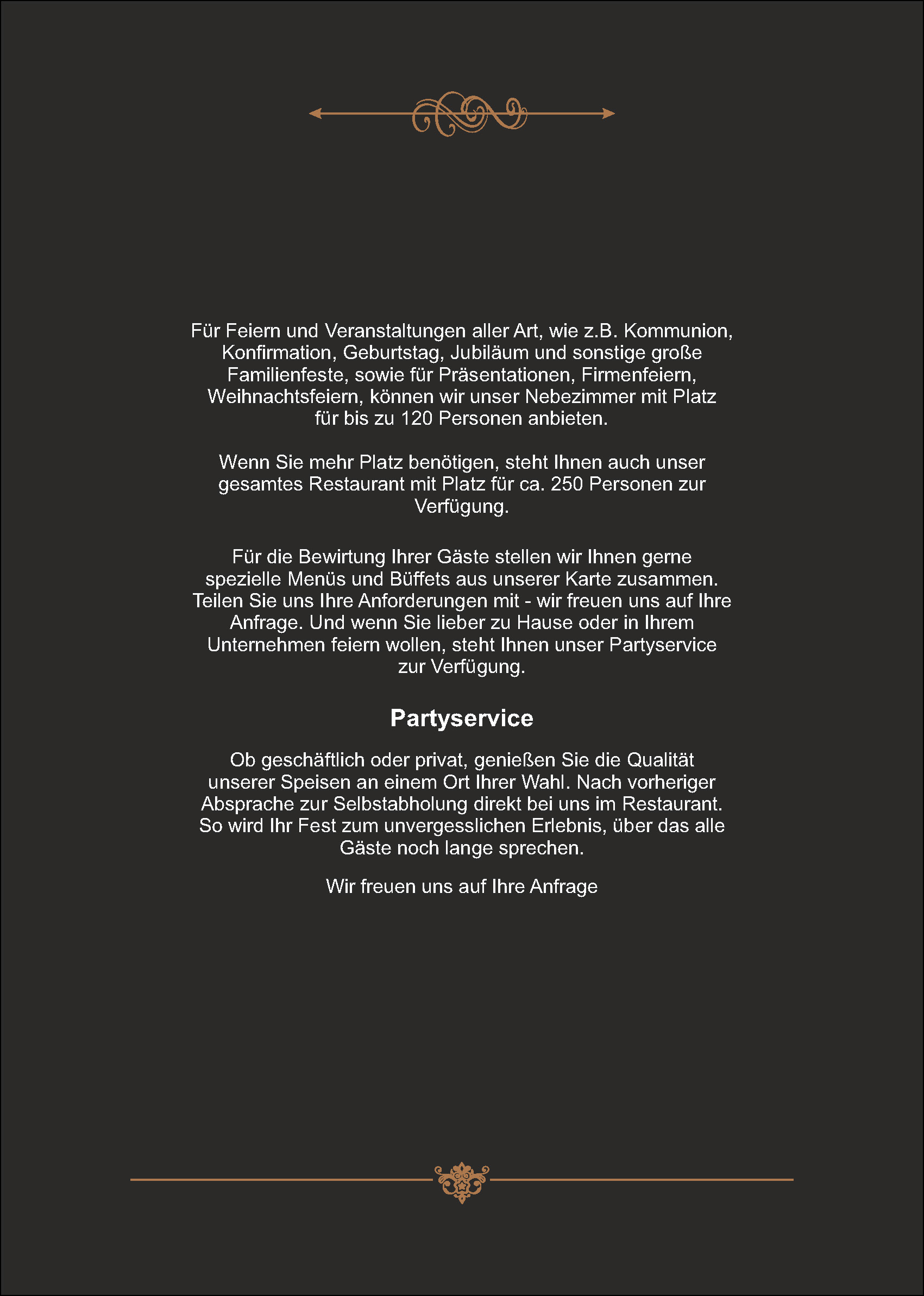 Für Feiern und Veranstaltungen aller Art, wie z.B. Kommunion, Konfirmation, Geburtstag, Jubiläum und sonstige große Familienfeste, sowie für Präsentationen, Firmenfeiern, Weihnachtsfeiern, können wir unser Nebezimmer mit Platz für bis zu 120 Personen anbieten.

Wenn Sie mehr Platz benötigen, steht Ihnen auch unser gesamtes Restaurant mit Platz für ca. 250 Personen zur Verfügung.

Für die Bewirtung Ihrer Gäste stellen wir Ihnen gerne spezielle Menüs und Büffets aus unserer Karte zusammen. Teilen Sie uns Ihre Anforderungen mit - wir freuen uns auf Ihre Anfrage. Und wenn Sie lieber zu Hause oder in Ihrem Unternehmen feiern wollen, steht Ihnen unser Partyservice zur Verfügung.

Partyservice

Ob geschäftlich oder privat, genießen Sie die Qualität unserer Speisen an einem Ort Ihrer Wahl. Nach vorheriger Absprache zur Selbstabholung direkt bei uns im Restaurant. So wird Ihr Fest zum unvergesslichen Erlebnis, über das alle Gäste noch lange sprechen.

Wir freuen uns auf Ihre Anfrage